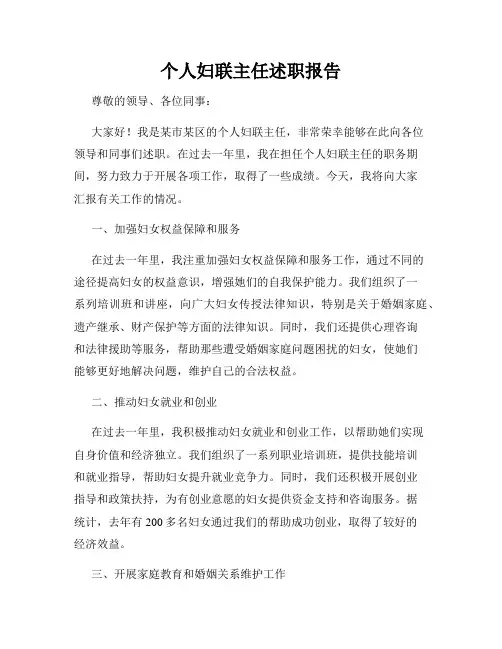 个人妇联主任述职报告

尊敬的领导、各位同事：

大家好！我是某市某区的个人妇联主任，非常荣幸能够在此向各位领导和同事们述职。在过去一年里，我在担任个人妇联主任的职务期间，努力致力于开展各项工作，取得了一些成绩。今天，我将向大家汇报有关工作的情况。

一、加强妇女权益保障和服务

在过去一年里，我注重加强妇女权益保障和服务工作，通过不同的途径提高妇女的权益意识，增强她们的自我保护能力。我们组织了一系列培训班和讲座，向广大妇女传授法律知识，特别是关于婚姻家庭、遗产继承、财产保护等方面的法律知识。同时，我们还提供心理咨询和法律援助等服务，帮助那些遭受婚姻家庭问题困扰的妇女，使她们能够更好地解决问题，维护自己的合法权益。

二、推动妇女就业和创业

在过去一年里，我积极推动妇女就业和创业工作，以帮助她们实现自身价值和经济独立。我们组织了一系列职业培训班，提供技能培训和就业指导，帮助妇女提升就业竞争力。同时，我们还积极开展创业指导和政策扶持，为有创业意愿的妇女提供资金支持和咨询服务。据统计，去年有 200 多名妇女通过我们的帮助成功创业，取得了较好的经济效益。

三、开展家庭教育和婚姻关系维护工作